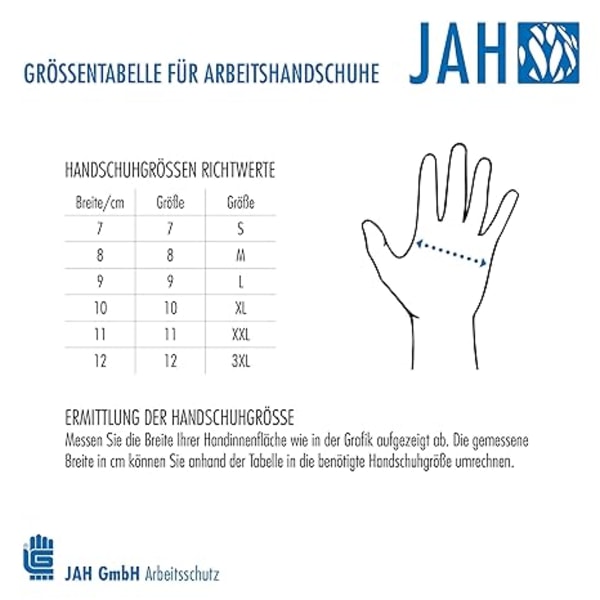 GRÖSSENTABELLE FÜR ARBEITSHANDSCHUHE

JAH

HANDSCHUHGRÖSSEN RICHTWERTE

| Breite/cm | Größe | Größe |
|---|---|---|
| 7 | 7 | S |
| 8 | 8 | M |
| 9 | 9 | L |
| 10 | 10 | XL |
| 11 | 11 | XXL |
| 12 | 12 | 3XL |

ERMITTLUNG DER HANDSCHUHGRÖSSE
Messen Sie die Breite Ihrer Handinnenfläche wie in der Grafik aufgezeigt ab. Die gemessene Breite in cm können Sie anhand der Tabelle in die benötigte Handschuhgröße umrechnen.

JAH GmbH Arbeitsschutz